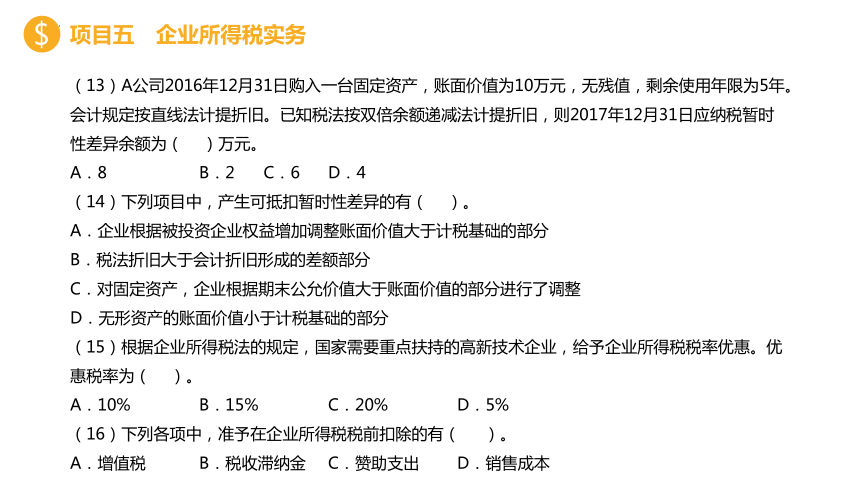 $ 项目五　企业所得税实务

（13）A公司2016年12月31日购入一台固定资产，账面价值为10万元，无残值，剩余使用年限为5年。会计规定按直线法计提折旧。已知税法按双倍余额递减法计提折旧，则2017年12月31日应纳税暂时性差异余额为（　）万元。
A．8　　B．2　　C．6　　D．4
（14）下列项目中，产生可抵扣暂时性差异的有（　）。
A．企业根据被投资企业权益增加调整账面价值大于计税基础的部分
B．税法折旧大于会计折旧形成的差额部分
C．对固定资产，企业根据期末公允价值大于账面价值的部分进行了调整
D．无形资产的账面价值小于计税基础的部分
（15）根据企业所得税法的规定，国家需要重点扶持的高新技术企业，给予企业所得税税率优惠。优惠税率为（　）。
A．10%　　B．15%　　C．20%　　D．5%
（16）下列各项中，准予在企业所得税税前扣除的有（　）。
A．增值税　　B．税收滞纳金　　C．赞助支出　　D．销售成本